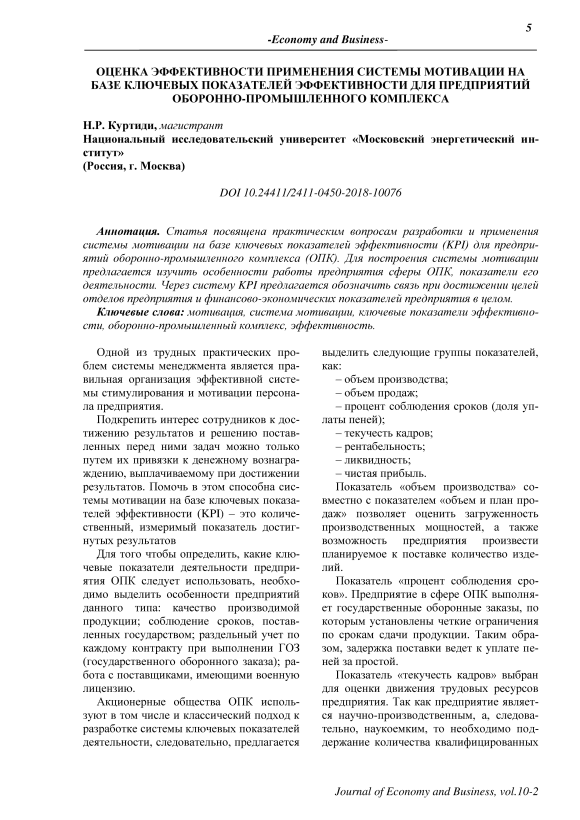 5

-Economy and Business-

ОЦЕНКА ЭФФЕКТИВНОСТИ ПРИМЕНЕНИЯ СИСТЕМЫ МОТИВАЦИИ НА БАЗЕ КЛЮЧЕВЫХ ПОКАЗАТЕЛЕЙ ЭФФЕКТИВНОСТИ ДЛЯ ПРЕДПРИЯТИЙ ОБОРОННО-ПРОМЫШЛЕННОГО КОМПЛЕКСА

Н.Р. Куртиди, магистрант
Национальный исследовательский университет «Московский энергетический институт»
(Россия, г. Москва)

DOI 10.24411/2411-0450-2018-10076

Аннотация. Статья посвящена практическим вопросам разработки и применения системы мотивации на базе ключевых показателей эффективности (KPI) для предприятий оборонно-промышленного комплекса (ОПК). Для построения системы мотивации предлагается изучить особенности работы предприятия сферы ОПК, показатели его деятельности. Через систему KPI предлагается обозначить связь при достижении целей отделов предприятия и финансово-экономических показателей предприятия в целом.

Ключевые слова: мотивация, система мотивации, ключевые показатели эффективности, оборонно-промышленный комплекс, эффективность.

Одной из трудных практических проблем системы менеджмента является правильная организация эффективной системы стимулирования и мотивации персонала предприятия.

Подкрепить интерес сотрудников к достижению результатов и решению поставленных перед ними задач можно только путем их привязки к денежному вознаграждению, выплачиваемому при достижении результатов. Помочь в этом способна системы мотивации на базе ключевых показателей эффективности (KPI) – это количественный, измеримый показатель достигнутых результатов

Для того чтобы определить, какие ключевые показатели деятельности предприятия ОПК следует использовать, необходимо выделить особенности предприятий данного типа: качество производимой продукции; соблюдение сроков, поставленных государством; раздельный учет по каждому контракту при выполнении ГОЗ (государственного оборонного заказа); работа с поставщиками, имеющими военную лицензию.

Акционерные общества ОПК используют в том числе и классический подход к разработке системы ключевых показателей деятельности, следовательно, предлагается выделить следующие группы показателей, как:

– объем производства;
– объем продаж;
– процент соблюдения сроков (доля уплаты пеней);
– текучесть кадров;
– рентабельность;
– ликвидность;
– чистая прибыль.

Показатель «объем производства» совместно с показателем «объем и план продаж» позволяет оценить загруженность производственных мощностей, а также возможность предприятия произвести планируемое к поставке количество изделий.

Показатель «процент соблюдения сроков». Предприятие в сфере ОПК выполняет государственные оборонные заказы, по которым установлены четкие ограничения по срокам сдачи продукции. Таким образом, задержка поставки ведет к уплате пеней за простой.

Показатель «текучесть кадров» выбран для оценки движения трудовых ресурсов предприятия. Так как предприятие является научно-производственным, а, следовательно, наукоемким, то необходимо поддержание количества квалифицированных

Journal of Economy and Business, vol.10-2